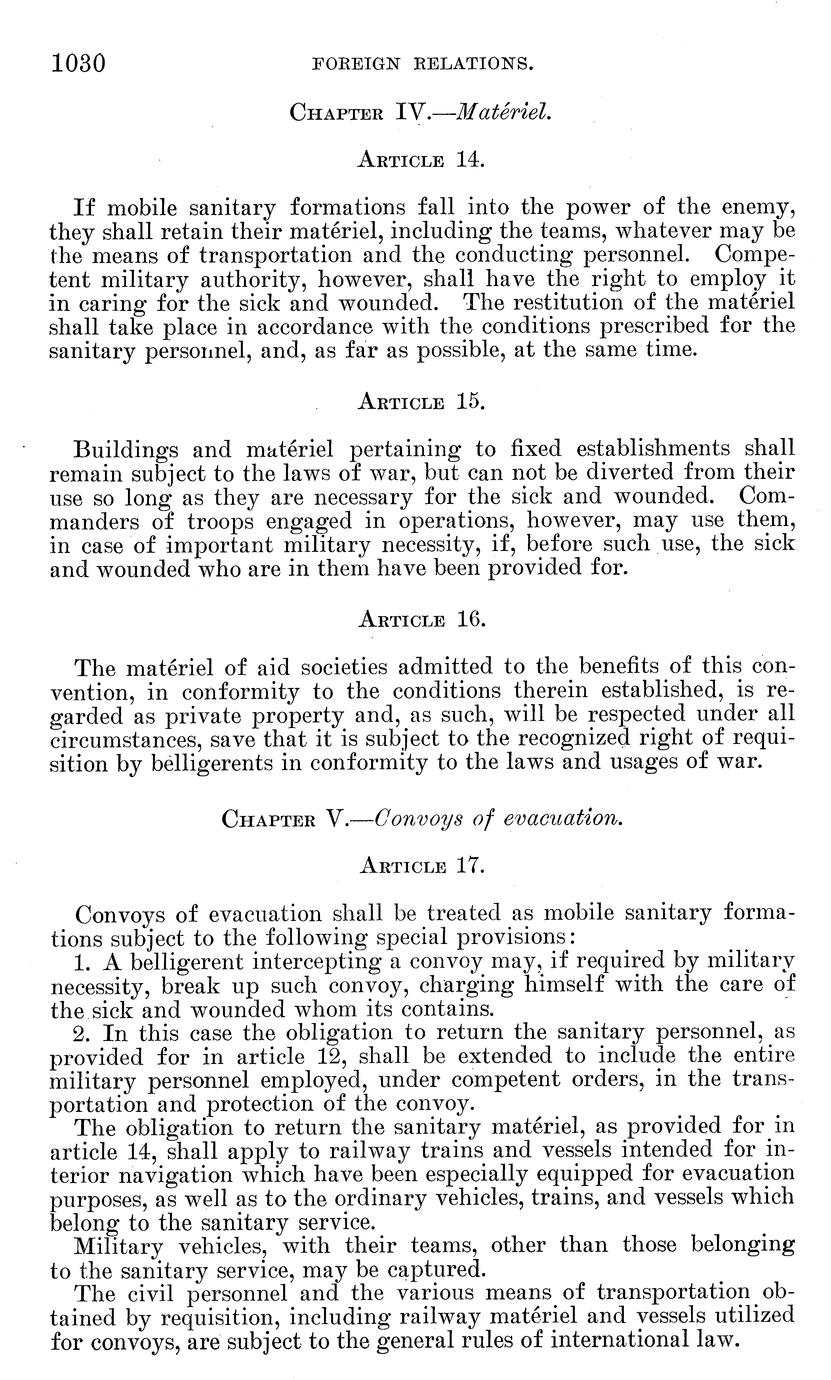 1030 FOREIGN RELATIONS.

CHAPTER IV.—Matériel.

ARTICLE 14.

If mobile sanitary formations fall into the power of the enemy, they shall retain their matériel, including the teams, whatever may be the means of transportation and the conducting personnel. Competent military authority, however, shall have the right to employ it in caring for the sick and wounded. The restitution of the matériel shall take place in accordance with the conditions prescribed for the sanitary personnel, and, as far as possible, at the same time.

ARTICLE 15.

Buildings and matériel pertaining to fixed establishments shall remain subject to the laws of war, but can not be diverted from their use so long as they are necessary for the sick and wounded. Commanders of troops engaged in operations, however, may use them, in case of important military necessity, if, before such use, the sick and wounded who are in them have been provided for.

ARTICLE 16.

The matériel of aid societies admitted to the benefits of this convention, in conformity to the conditions therein established, is regarded as private property and, as such, will be respected under all circumstances, save that it is subject to the recognized right of requisition by belligerents in conformity to the laws and usages of war.

CHAPTER V.—Convoys of evacuation.

ARTICLE 17.

Convoys of evacuation shall be treated as mobile sanitary formations subject to the following special provisions:

1. A belligerent intercepting a convoy may, if required by military necessity, break up such convoy, charging himself with the care of the sick and wounded whom its contains.

2. In this case the obligation to return the sanitary personnel, as provided for in article 12, shall be extended to include the entire military personnel employed, under competent orders, in the transportation and protection of the convoy.

The obligation to return the sanitary matériel, as provided for in article 14, shall apply to railway trains and vessels intended for interior navigation which have been especially equipped for evacuation purposes, as well as to the ordinary vehicles, trains, and vessels which belong to the sanitary service.

Military vehicles, with their teams, other than those belonging to the sanitary service, may be captured.

The civil personnel and the various means of transportation obtained by requisition, including railway matériel and vessels utilized for convoys, are subject to the general rules of international law.